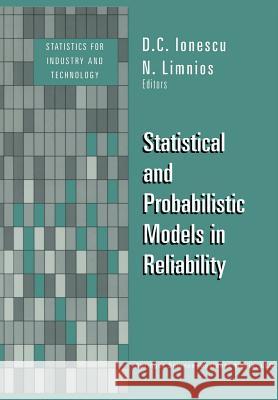 STATISTICS FOR INDUSTRY AND TECHNOLOGY

D.C. Ionescu
N. Limnios
Editors

Statistical and Probabilistic Models in Reliability

Kraina Książek